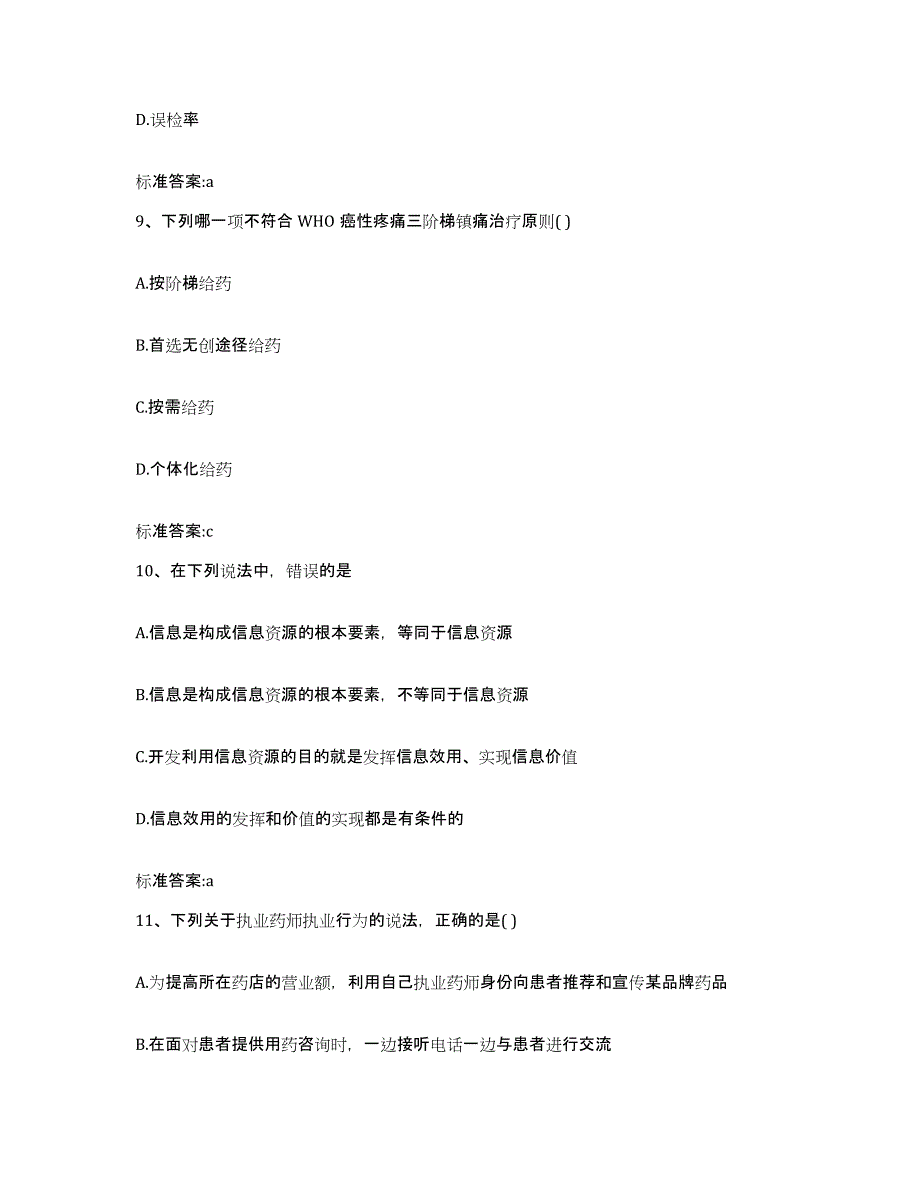 D.误检率

标准答案:a

9、下列哪一项不符合 WHO 癌性疼痛三阶梯镇痛治疗原则( )

A.按阶梯给药

B.首选无创途径给药

C.按需给药

D.个体化给药

标准答案:c

10、在下列说法中，错误的是

A.信息是构成信息资源的根本要素，等同于信息资源

B.信息是构成信息资源的根本要素，不等同于信息资源

C.开发利用信息资源的目的就是发挥信息效用、实现信息价值

D.信息效用的发挥和价值的实现都是有条件的

标准答案:a

11、下列关于执业药师执业行为的说法，正确的是( )

A.为提高所在药店的营业额，利用自己执业药师身份向患者推荐和宣传某品牌药品

B.在面对患者提供用药咨询时，一边接听电话一边与患者进行交流